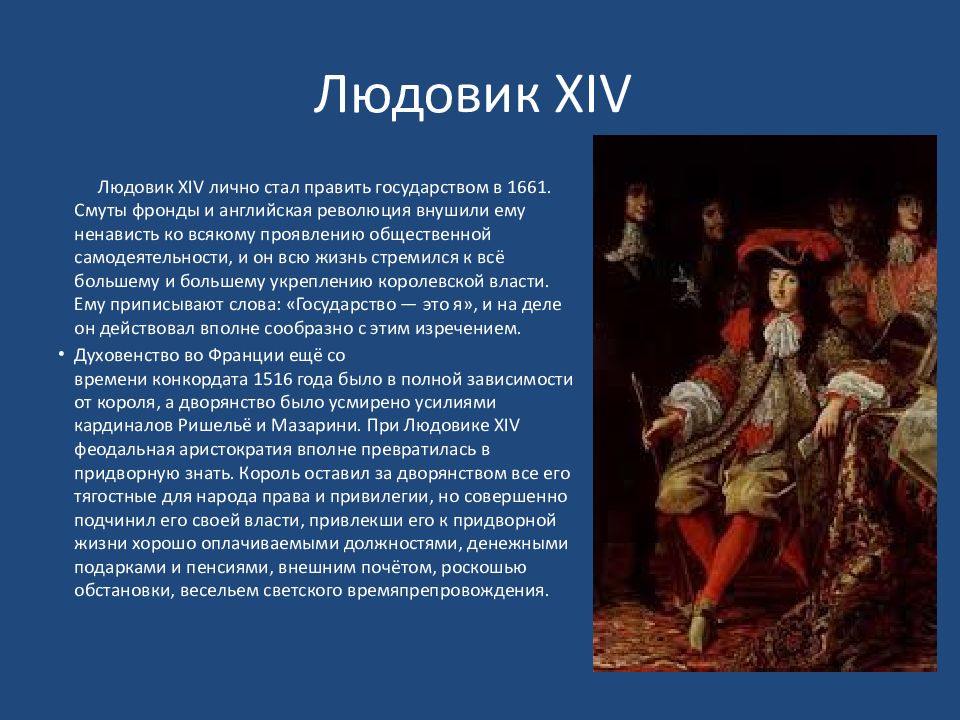 Людовик XIV

Людовик XIV лично стал править государством в 1661. Смуты фронды и английская революция внушили ему ненависть ко всякому проявлению общественной самодеятельности, и он всю жизнь стремился к всё большему и большему укреплению королевской власти. Ему приписывают слова: «Государство — это я», и на деле он действовал вполне сообразно с этим изречением.

• Духовенство во Франции ещё со времени конкордата 1516 года было в полной зависимости от короля, а дворянство было усмирено усилиями кардиналов Ришельё и Мазарини. При Людовике XIV феодальная аристократия вполне превратилась в придворную знать. Король оставил за дворянством все его тягостные для народа права и привилегии, но совершенно подчинил его своей власти, привлекши его к придворной жизни хорошо оплачиваемыми должностями, денежными подарками и пенсиями, внешним почётом, роскошью обстановки, весельем светского времяпрепровождения.